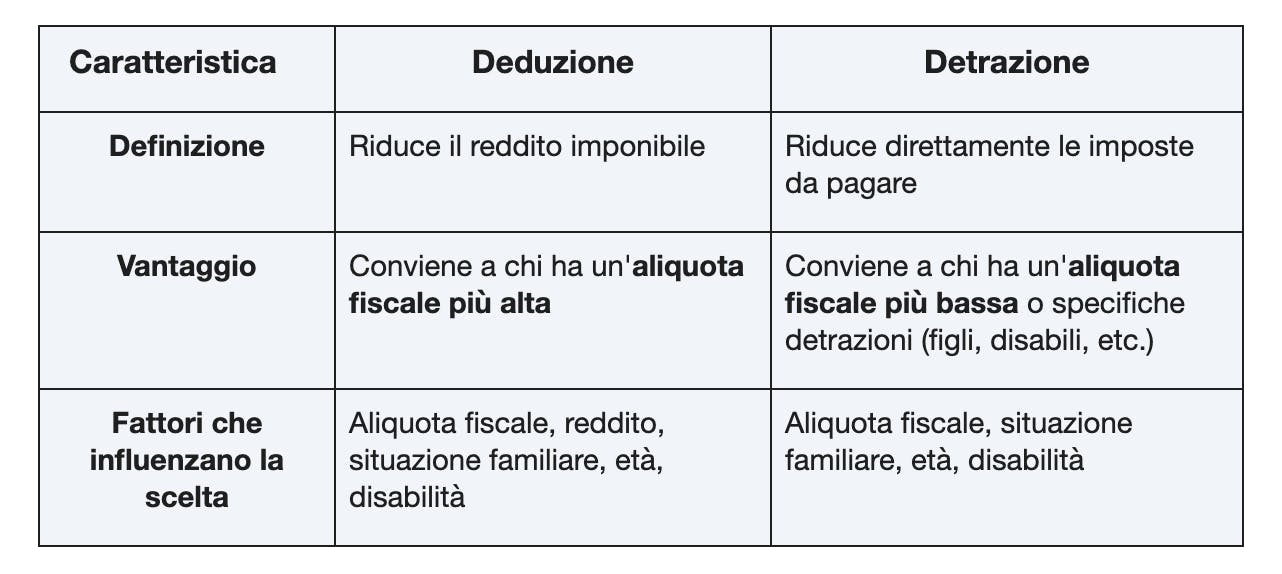 | Caratteristica | Deduzione | Detrazione |
|---|---|---|
| Definizione | Riduce il reddito imponibile | Riduce direttamente le imposte da pagare |
| Vantaggio | Conviene a chi ha un'aliquota fiscale più alta | Conviene a chi ha un'aliquota fiscale più bassa o specifiche detrazioni (figli, disabili, etc.) |
| Fattori che influenzano la scelta | Aliquota fiscale, reddito, situazione familiare, età, disabilità | Aliquota fiscale, situazione familiare, età, disabilità |